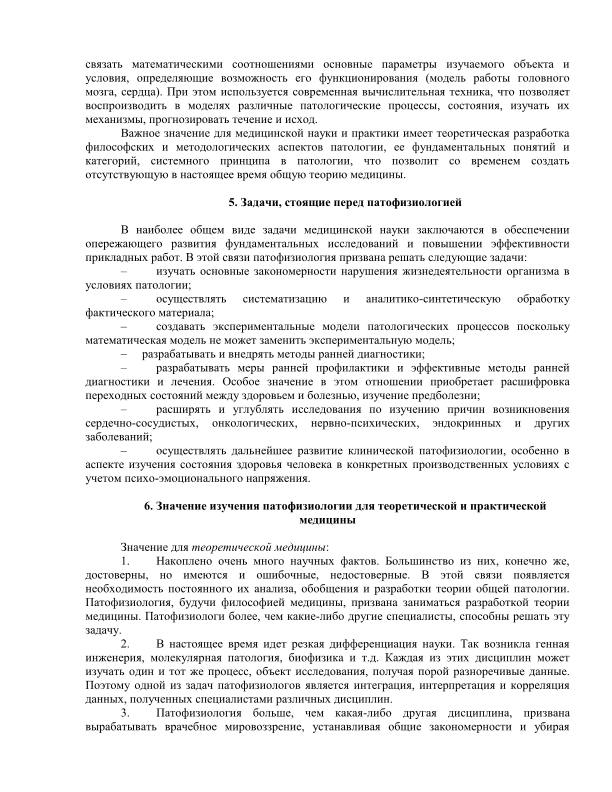 связать математическими соотношениями основные параметры изучаемого объекта и условия, определяющие возможность его функционирования (модель работы головного мозга, сердца). При этом используется современная вычислительная техника, что позволяет воспроизводить в моделях различные патологические процессы, состояния, изучать их механизмы, прогнозировать течение и исход.

Важное значение для медицинской науки и практики имеет теоретическая разработка философских и методологических аспектов патологии, ее фундаментальных понятий и категорий, системного принципа в патологии, что позволит со временем создать отсутствующую в настоящее время общую теорию медицины.

5. Задачи, стоящие перед патофизиологией

В наиболее общем виде задачи медицинской науки заключаются в обеспечении опережающего развития фундаментальных исследований и повышении эффективности прикладных работ. В этой связи патофизиология призвана решать следующие задачи:

– изучать основные закономерности нарушения жизнедеятельности организма в условиях патологии;

– осуществлять систематизацию и аналитико-синтетическую обработку фактического материала;

– создавать экспериментальные модели патологических процессов поскольку математическая модель не может заменить экспериментальную модель;

– разрабатывать и внедрять методы ранней диагностики;

– разрабатывать меры ранней профилактики и эффективные методы ранней диагностики и лечения. Особое значение в этом отношении приобретает расшифровка переходных состояний между здоровьем и болезнью, изучение предболезни;

– расширять и углублять исследования по изучению причин возникновения сердечно-сосудистых, онкологических, нервно-психических, эндокринных и других заболеваний;

– осуществлять дальнейшее развитие клинической патофизиологии, особенно в аспекте изучения состояния здоровья человека в конкретных производственных условиях с учетом психо-эмоционального напряжения.

6. Значение изучения патофизиологии для теоретической и практической медицины

Значение для теоретической медицины:

1. Накоплено очень много научных фактов. Большинство из них, конечно же, достоверны, но имеются и ошибочные, недостоверные. В этой связи появляется необходимость постоянного их анализа, обобщения и разработки теории общей патологии. Патофизиология, будучи философией медицины, призвана заниматься разработкой теории медицины. Патофизиологи более, чем какие-либо другие специалисты, способны решать эту задачу.

2. В настоящее время идет резкая дифференциация науки. Так возникла генная инженерия, молекулярная патология, биофизика и т.д. Каждая из этих дисциплин может изучать один и тот же процесс, объект исследования, получая порой разноречивые данные. Поэтому одной из задач патофизиологов является интеграция, интерпретация и корреляция данных, полученных специалистами различных дисциплин.

3. Патофизиология больше, чем какая-либо другая дисциплина, призвана вырабатывать врачебное мировоззрение, устанавливая общие закономерности и убирая